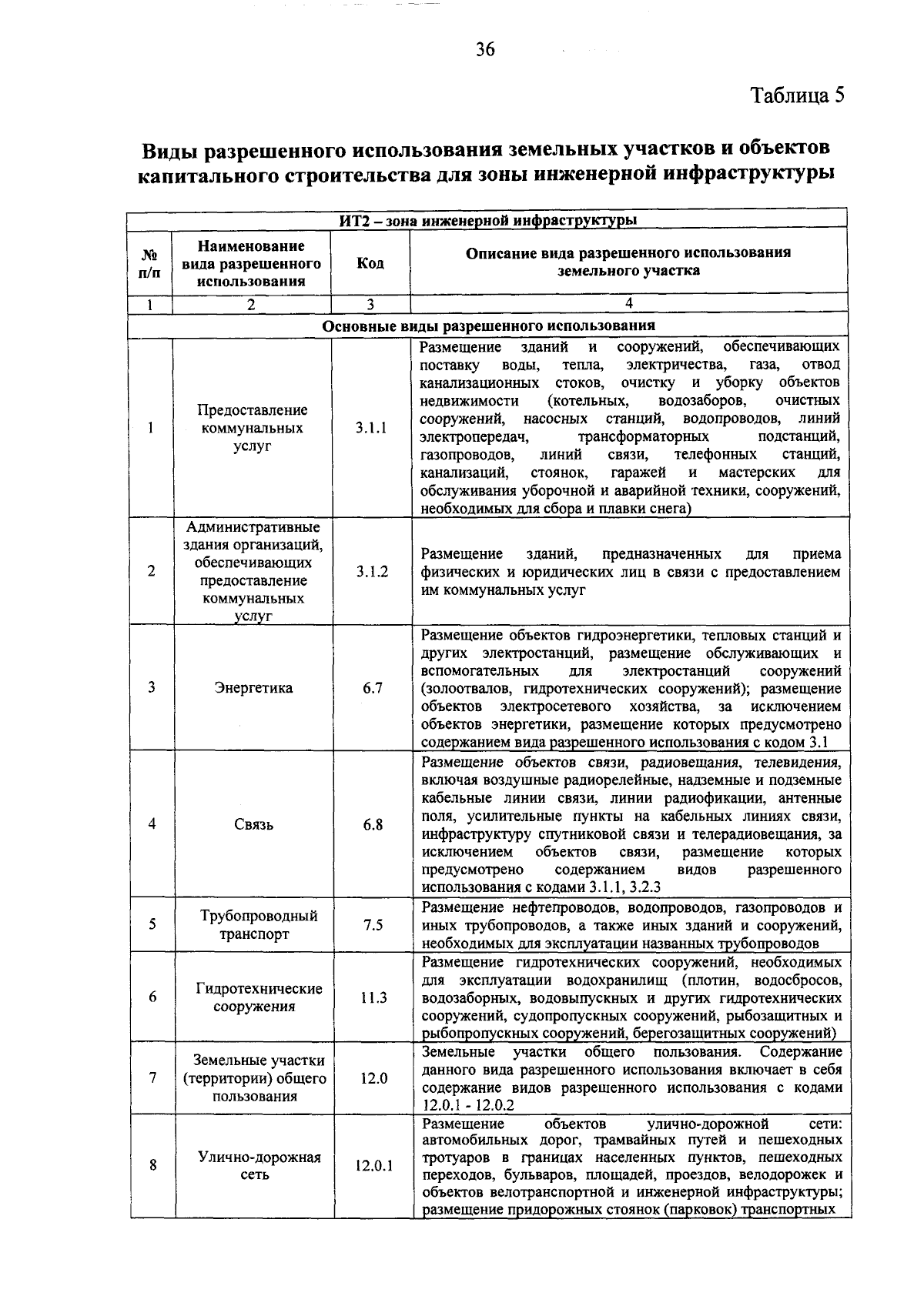 36

Таблица 5

Виды разрешенного использования земельных участков и объектов капитального строительства для зоны инженерной инфраструктуры

| ИТ2 – зона инженерной инфраструктуры | | | |
|---|---|---|---|
| № п/п | Наименование вида разрешенного использования | Код | Описание вида разрешенного использования земельного участка |
| 1 | 2 | 3 | 4 |
| Основные виды разрешенного использования | | | |
| 1 | Предоставление коммунальных услуг | 3.1.1 | Размещение зданий и сооружений, обеспечивающих поставку воды, тепла, электричества, газа, отвод канализационных стоков, очистку и уборку объектов недвижимости (котельных, водозаборов, очистных сооружений, насосных станций, водопроводов, линий электропередач, трансформаторных подстанций, газопроводов, линий связи, телефонных станций, канализаций, стоянок, гаражей и мастерских для обслуживания уборочной и аварийной техники, сооружений, необходимых для сбора и плавки снега) |
| 2 | Административные здания организаций, обеспечивающих предоставление коммунальных услуг | 3.1.2 | Размещение зданий, предназначенных для приема физических и юридических лиц в связи с предоставлением им коммунальных услуг |
| 3 | Энергетика | 6.7 | Размещение объектов гидроэнергетики, тепловых станций и других электростанций, размещение обслуживающих и вспомогательных для электростанций сооружений (золоотвалов, гидротехнических сооружений); размещение объектов электросетевого хозяйства, за исключением объектов энергетики, размещение которых предусмотрено содержанием вида разрешенного использования с кодом 3.1 |
| 4 | Связь | 6.8 | Размещение объектов связи, радиовещания, телевидения, включая воздушные радиорелейные, надземные и подземные кабельные линии связи, линии радиофикации, антенные поля, усилительные пункты на кабельных линиях связи, инфраструктуру спутниковой связи и телерадиовещания, за исключением объектов связи, размещение которых предусмотрено содержанием видов разрешенного использования с кодами 3.1.1, 3.2.3 |
| 5 | Трубопроводный транспорт | 7.5 | Размещение нефтепроводов, водопроводов, газопроводов и иных трубопроводов, а также иных зданий и сооружений, необходимых для эксплуатации названных трубопроводов |
| 6 | Гидротехнические сооружения | 11.3 | Размещение гидротехнических сооружений, необходимых для эксплуатации водохранилищ (плотин, водосбросов, водозаборных, водовыпускных и других гидротехнических сооружений, судопропускных сооружений, рыбозащитных и рыбопропускных сооружений, берегозащитных сооружений) |
| 7 | Земельные участки (территории) общего пользования | 12.0 | Земельные участки общего пользования. Содержание данного вида разрешенного использования включает в себя содержание видов разрешенного использования с кодами 12.0.1 - 12.0.2 |
| 8 | Улично-дорожная сеть | 12.0.1 | Размещение объектов улично-дорожной сети: автомобильных дорог, трамвайных путей и пешеходных тротуаров в границах населенных пунктов, пешеходных переходов, бульваров, площадей, проездов, велодорожек и объектов велотранспортной и инженерной инфраструктуры; размещение придорожных стоянок (парковок) транспортных |